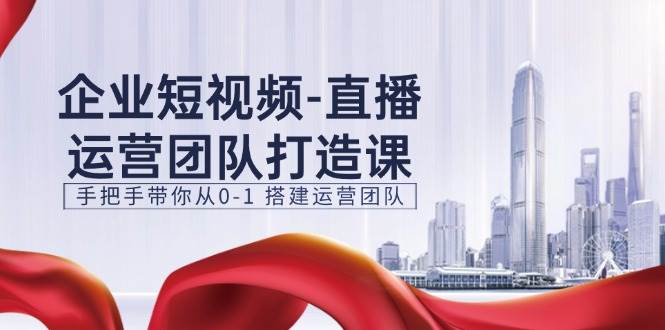 企业短视频-直播
运营团队打造课

手把手带你从0-1 搭建运营团队